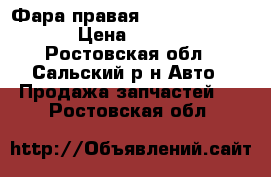 Фара правая
Цена
Ростовская обл
Сальский р н Авто
Продажа запчастей
Ростовская обл

http://Объявлений.сайт